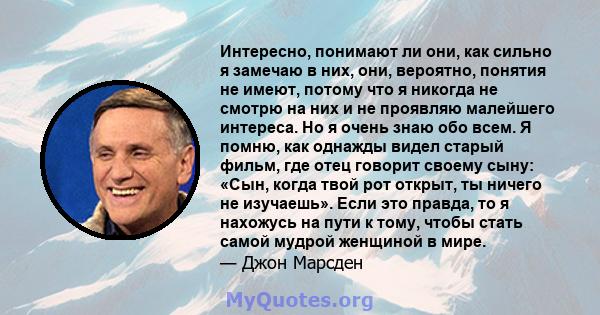 Интересно, понимают ли они, как сильно я замечаю в них, они, вероятно, понятия не имеют, потому что я никогда не смотрю на них и не проявляю малейшего интереса. Но я очень знаю обо всем. Я помню, как однажды видел старый фильм, где отец говорит своему сыну: «Сын, когда твой рот открыт, ты ничего не изучаешь». Если это правда, то я нахожусь на пути к тому, чтобы стать самой мудрой женщиной в мире.
— Джон Марсден

MyQuotes.org